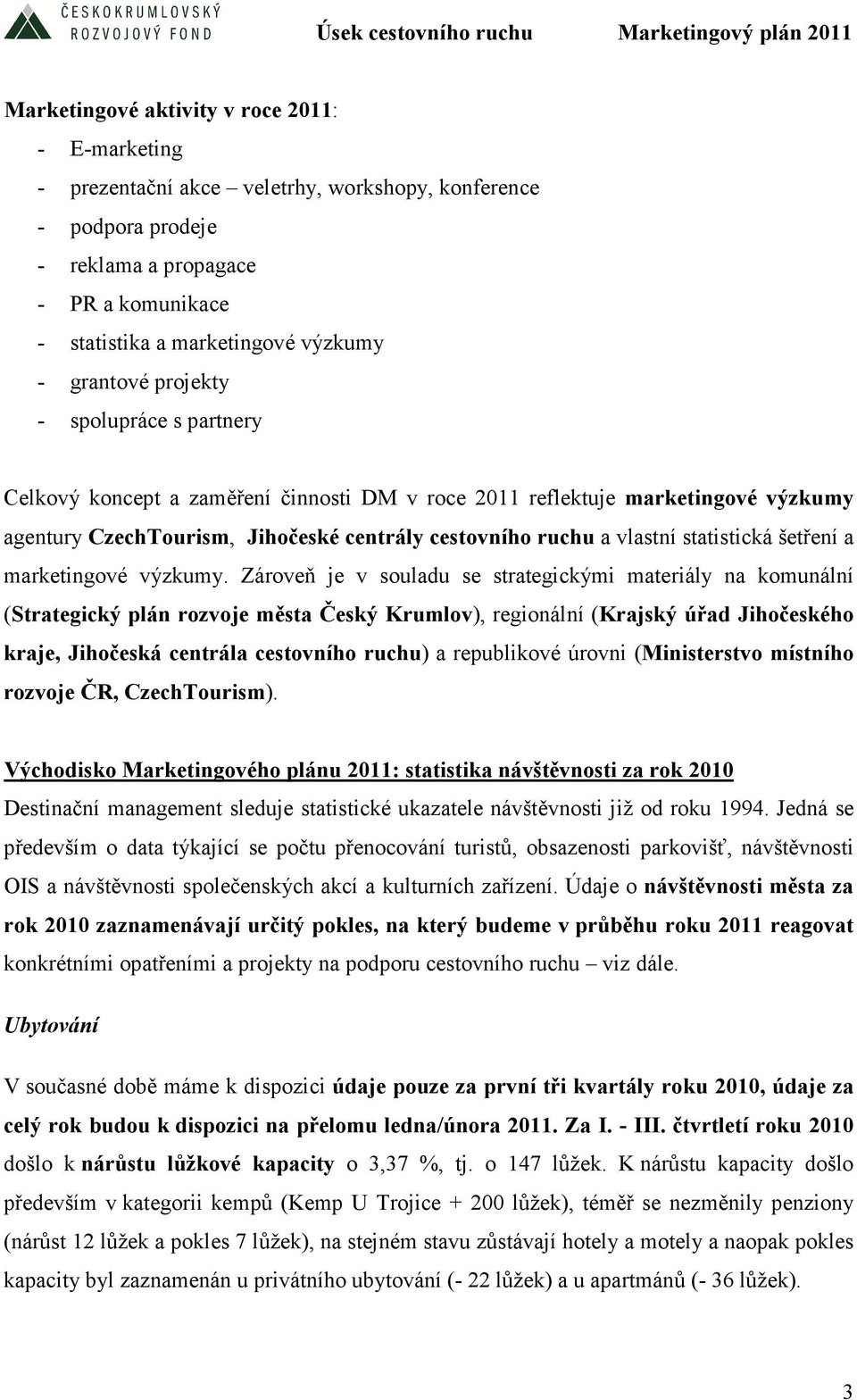 ČESKOKRUMLOVSKÝ ROZVOJOVÝ FOND Úsek cestovního ruchu Marketingový plán 2011

Marketingové aktivity v roce 2011:
- E-marketing
- prezentační akce – veletrhy, workshopy, konference
- podpora prodeje
- reklama a propagace
- PR a komunikace
- statistika a marketingové výzkumy
- grantové projekty
- spolupráce s partnery

Celkový koncept a zaměření činnosti DM v roce 2011 reflektuje marketingové výzkumy agentury CzechTourism, Jihočeské centrály cestovního ruchu a vlastní statistická šetření a marketingové výzkumy. Zároveň je v souladu se strategickými materiály na komunální (Strategický plán rozvoje města Český Krumlov), regionální (Krajský úřad Jihočeského kraje, Jihočeská centrála cestovního ruchu) a republikové úrovni (Ministerstvo místního rozvoje ČR, CzechTourism).

Východisko Marketingového plánu 2011: statistika návštěvnosti za rok 2010
Destinační management sleduje statistické ukazatele návštěvnosti již od roku 1994. Jedná se především o data týkající se počtu přenocování turistů, obsazenosti parkovišť, návštěvnosti OIS a návštěvnosti společenských akcí a kulturních zařízení. Údaje o návštěvnosti města za rok 2010 zaznamenávají určitý pokles, na který budeme v průběhu roku 2011 reagovat konkrétními opatřeními a projekty na podporu cestovního ruchu – viz dále.

Ubytování

V současné době máme k dispozici údaje pouze za první tři kvartály roku 2010, údaje za celý rok budou k dispozici na přelomu ledna/února 2011. Za I. - III. čtvrtletí roku 2010 došlo k nárůstu lůžkové kapacity o 3,37 %, tj. o 147 lůžek. K nárůstu kapacity došlo především v kategorii kempů (Kemp U Trojice + 200 lůžek), téměř se nezměnily penziony (nárůst 12 lůžek a pokles 7 lůžek), na stejném stavu zůstávají hotely a motely a naopak pokles kapacity byl zaznamenán u privátního ubytování (- 22 lůžek) a u apartmánů (- 36 lůžek).

3